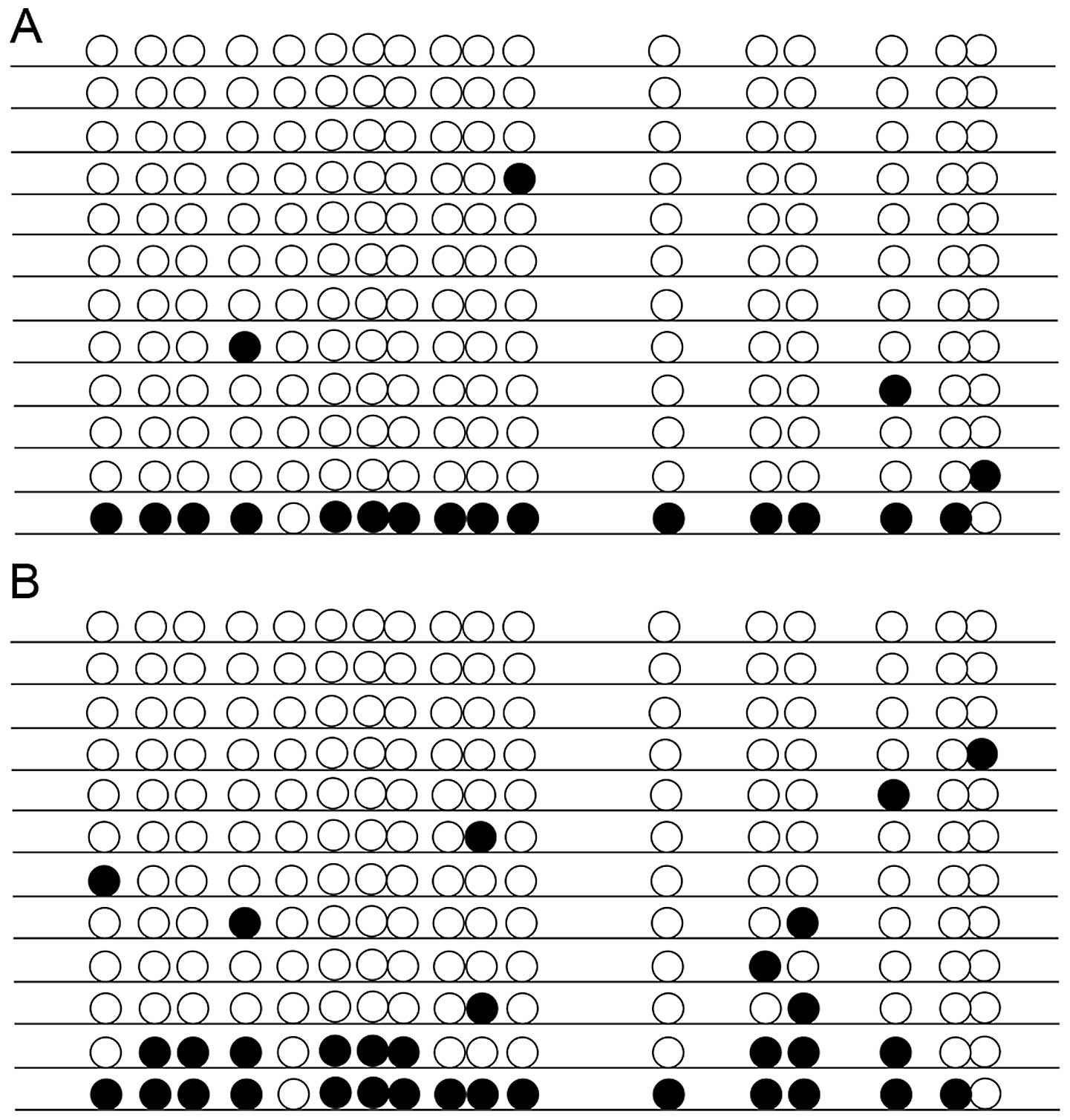 A

B